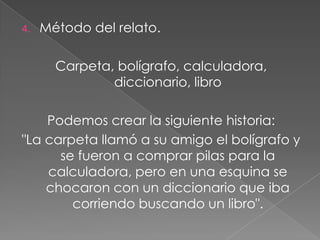 4. Método del relato.

Carpeta, bolígrafo, calculadora, diccionario, libro

Podemos crear la siguiente historia:
"La carpeta llamó a su amigo el bolígrafo y se fueron a comprar pilas para la calculadora, pero en una esquina se chocaron con un diccionario que iba corriendo buscando un libro".